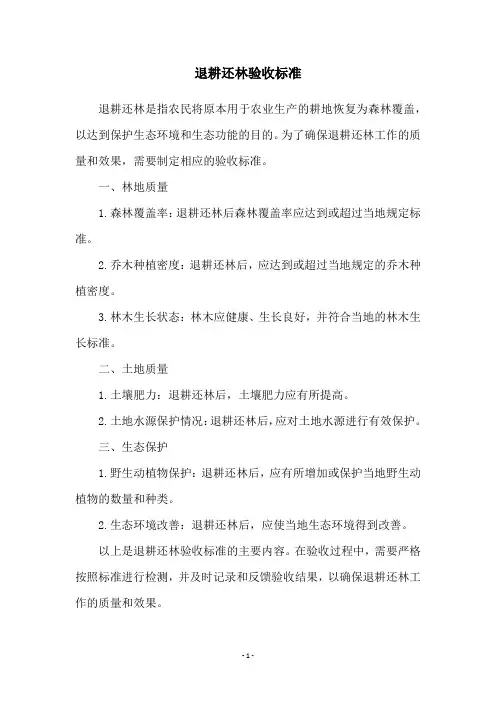 退耕还林验收标准

退耕还林是指农民将原本用于农业生产的耕地恢复为森林覆盖，以达到保护生态环境和生态功能的目的。为了确保退耕还林工作的质量和效果，需要制定相应的验收标准。

一、林地质量

1. 森林覆盖率：退耕还林后森林覆盖率应达到或超过当地规定标准。

2. 乔木种植密度：退耕还林后，应达到或超过当地规定的乔木种植密度。

3. 林木生长状态：林木应健康、生长良好，并符合当地的林木生长标准。

二、土地质量

1. 土壤肥力：退耕还林后，土壤肥力应有所提高。

2. 土地水源保护情况：退耕还林后，应对土地水源进行有效保护。

三、生态保护

1. 野生动植物保护：退耕还林后，应有所增加或保护当地野生动植物的数量和种类。

2. 生态环境改善：退耕还林后，应使当地生态环境得到改善。

以上是退耕还林验收标准的主要内容。在验收过程中，需要严格按照标准进行检测，并及时记录和反馈验收结果，以确保退耕还林工作的质量和效果。

- 1 -